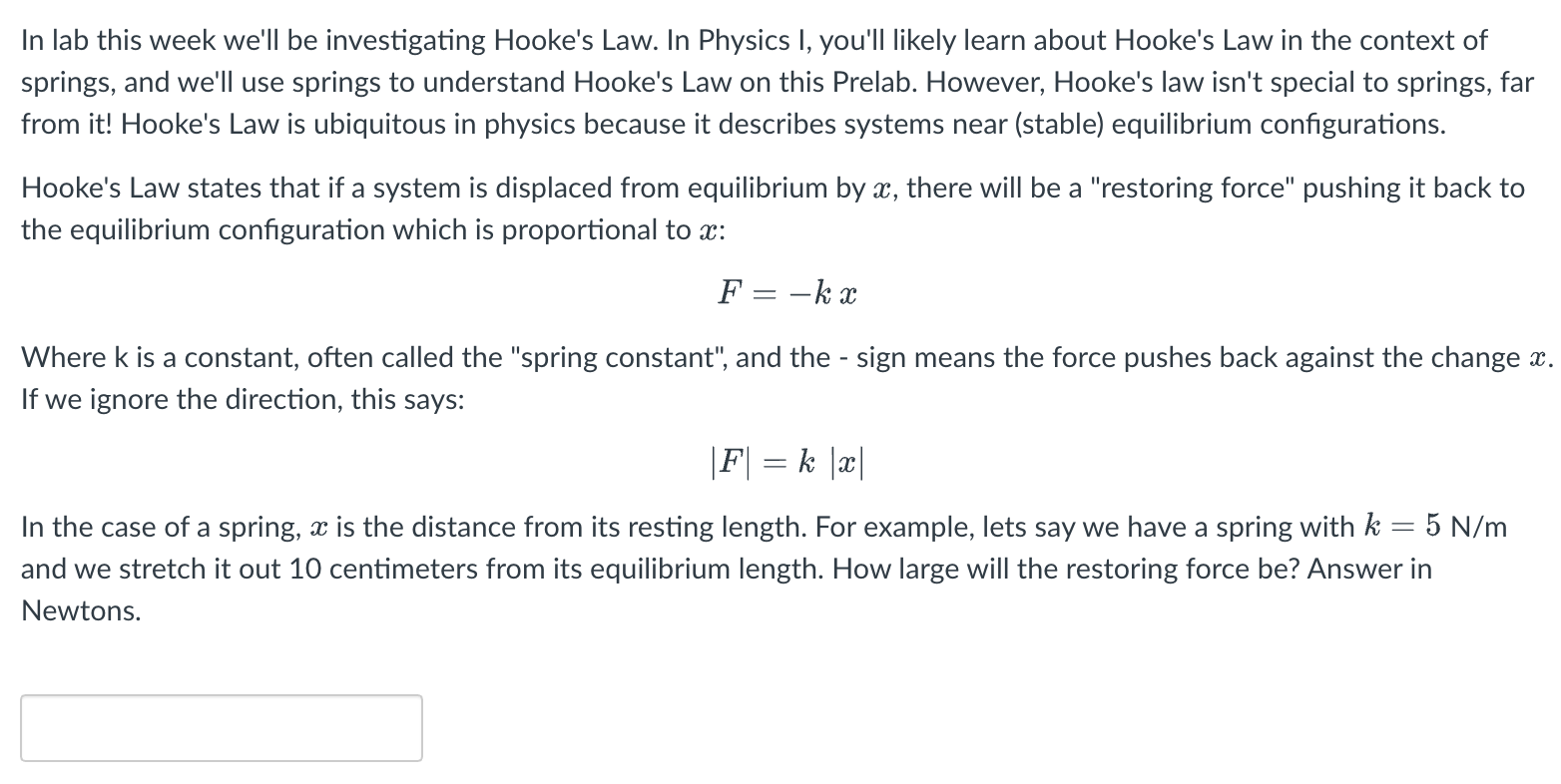 In lab this week we'll be investigating Hooke's Law. In Physics I, you'll likely learn about Hooke's Law in the context of springs, and we'll use springs to understand Hooke's Law on this Prelab. However, Hooke's law isn't special to springs, far from it! Hooke's Law is ubiquitous in physics because it describes systems near (stable) equilibrium configurations.

Hooke's Law states that if a system is displaced from equilibrium by $x$, there will be a "restoring force" pushing it back to the equilibrium configuration which is proportional to $x$:

$F = -k\,x$

Where k is a constant, often called the "spring constant", and the - sign means the force pushes back against the change $x$. If we ignore the direction, this says:

$|F| = k\,|x|$

In the case of a spring, $x$ is the distance from its resting length. For example, lets say we have a spring with $k = 5$ N/m and we stretch it out 10 centimeters from its equilibrium length. How large will the restoring force be? Answer in Newtons.